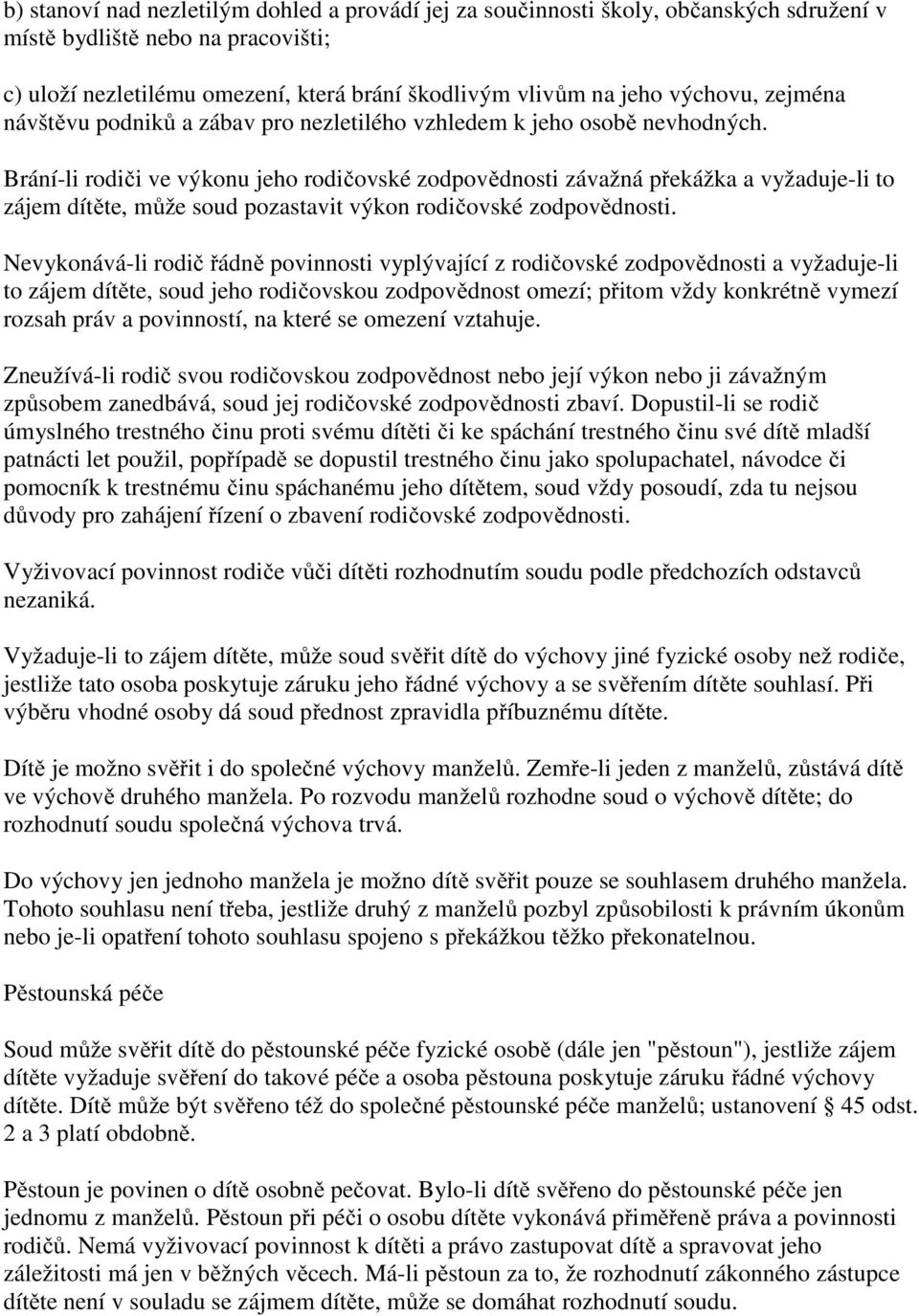 b) stanoví nad nezletilým dohled a provádí jej za součinnosti školy, občanských sdružení v místě bydliště nebo na pracovišti;

c) uloží nezletilému omezení, která brání škodlivým vlivům na jeho výchovu, zejména návštěvu podniků a zábav pro nezletilého vzhledem k jeho osobě nevhodných.

Brání-li rodiči ve výkonu jeho rodičovské zodpovědnosti závažná překážka a vyžaduje-li to zájem dítěte, může soud pozastavit výkon rodičovské zodpovědnosti.

Nevykonává-li rodič řádně povinnosti vyplývající z rodičovské zodpovědnosti a vyžaduje-li to zájem dítěte, soud jeho rodičovskou zodpovědnost omezí; přitom vždy konkrétně vymezí rozsah práv a povinností, na které se omezení vztahuje.

Zneužívá-li rodič svou rodičovskou zodpovědnost nebo její výkon nebo ji závažným způsobem zanedbává, soud jej rodičovské zodpovědnosti zbaví. Dopustil-li se rodič úmyslného trestného činu proti svému dítěti či ke spáchání trestného činu své dítě mladší patnácti let použil, popřípadě se dopustil trestného činu jako spolupachatel, návodce či pomocník k trestnému činu spáchanému jeho dítětem, soud vždy posoudí, zda tu nejsou důvody pro zahájení řízení o zbavení rodičovské zodpovědnosti.

Vyživovací povinnost rodiče vůči dítěti rozhodnutím soudu podle předchozích odstavců nezaniká.

Vyžaduje-li to zájem dítěte, může soud svěřit dítě do výchovy jiné fyzické osoby než rodiče, jestliže tato osoba poskytuje záruku jeho řádné výchovy a se svěřením dítěte souhlasí. Při výběru vhodné osoby dá soud přednost zpravidla příbuznému dítěte.

Dítě je možno svěřit i do společné výchovy manželů. Zemře-li jeden z manželů, zůstává dítě ve výchově druhého manžela. Po rozvodu manželů rozhodne soud o výchově dítěte; do rozhodnutí soudu společná výchova trvá.

Do výchovy jen jednoho manžela je možno dítě svěřit pouze se souhlasem druhého manžela. Tohoto souhlasu není třeba, jestliže druhý z manželů pozbyl způsobilosti k právním úkonům nebo je-li opatření tohoto souhlasu spojeno s překážkou těžko překonatelnou.

Pěstounská péče

Soud může svěřit dítě do pěstounské péče fyzické osobě (dále jen "pěstoun"), jestliže zájem dítěte vyžaduje svěření do takové péče a osoba pěstouna poskytuje záruku řádné výchovy dítěte. Dítě může být svěřeno též do společné pěstounské péče manželů; ustanovení § 45 odst. 2 a 3 platí obdobně.

Pěstoun je povinen o dítě osobně pečovat. Bylo-li dítě svěřeno do pěstounské péče jen jednomu z manželů. Pěstoun při péči o osobu dítěte vykonává přiměřeně práva a povinnosti rodičů. Nemá vyživovací povinnost k dítěti a právo zastupovat dítě a spravovat jeho záležitosti má jen v běžných věcech. Má-li pěstoun za to, že rozhodnutí zákonného zástupce dítěte není v souladu se zájmem dítěte, může se domáhat rozhodnutí soudu.